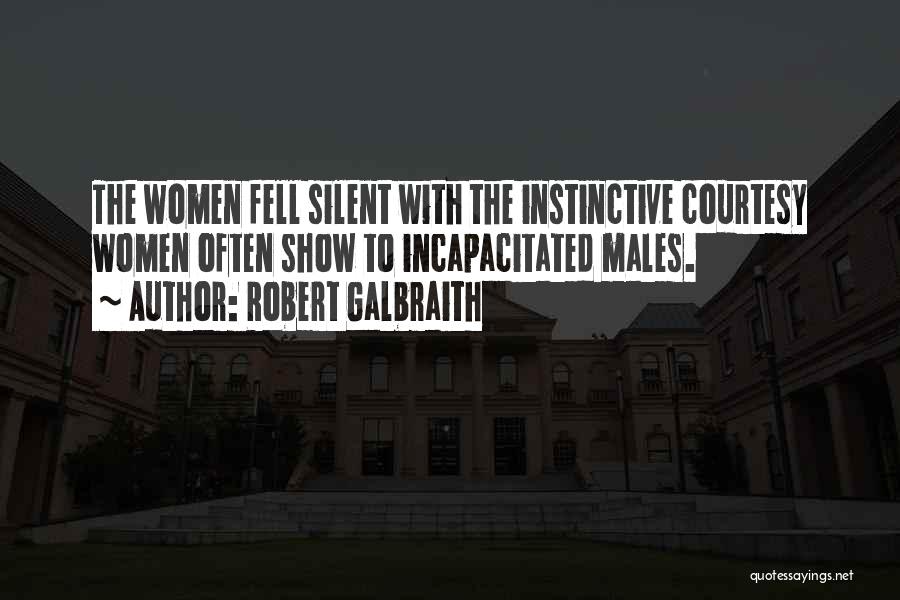 THE WOMEN FELL SILENT WITH THE INSTINCTIVE COURTESY WOMEN OFTEN SHOW TO INCAPACITATED MALES.
~ AUTHOR: ROBERT GALBRAITH

quotessayings.net